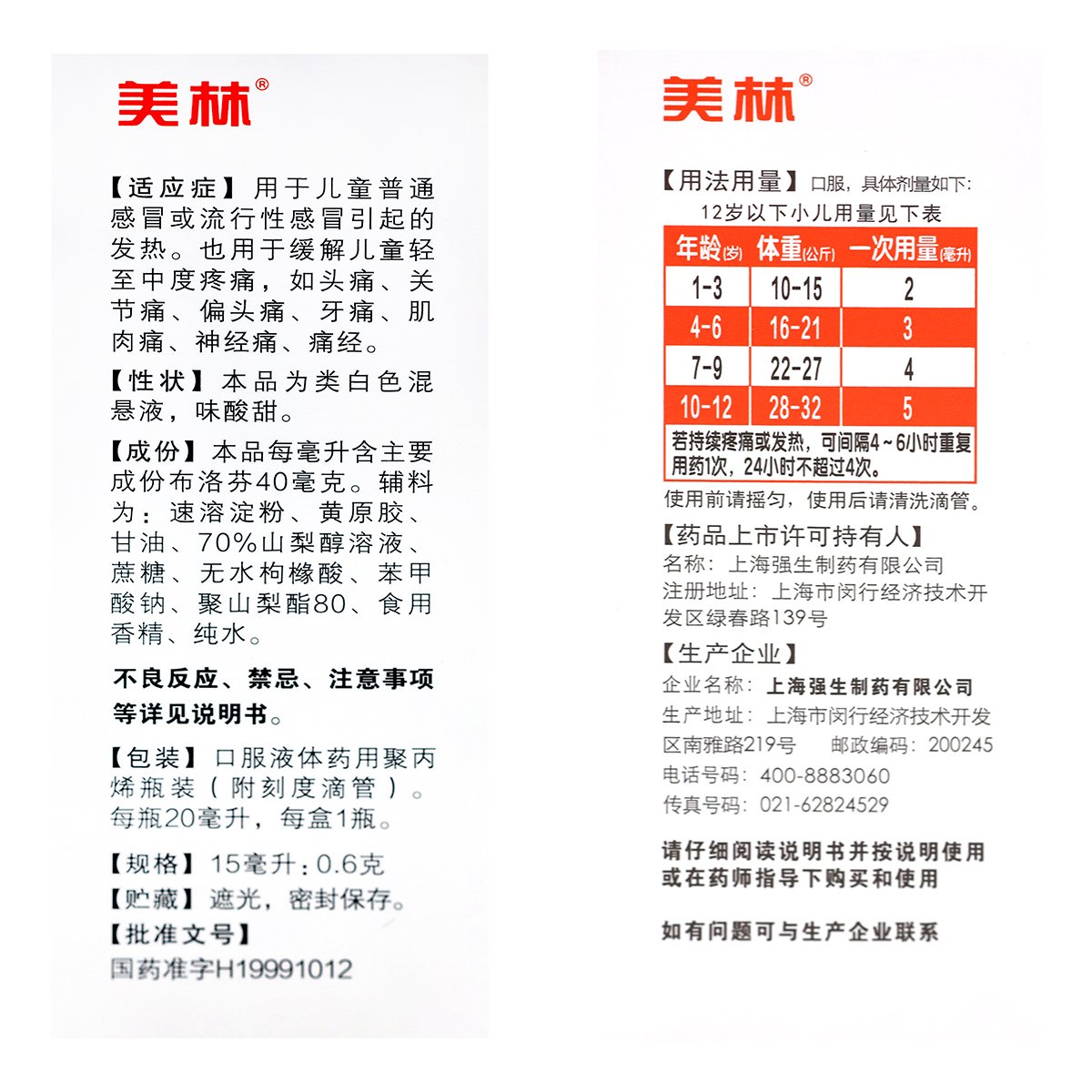 美林®

【适应症】用于儿童普通感冒或流行性感冒引起的发热。也用于缓解儿童轻至中度疼痛，如头痛、关节痛、偏头痛、牙痛、肌肉痛、神经痛、痛经。

【性状】本品为类白色混悬液，味酸甜。

【成份】本品每毫升含主要成份布洛芬40毫克。辅料为：速溶淀粉、黄原胶、甘油、70%山梨醇溶液、蔗糖、无水枸橼酸、苯甲酸钠、聚山梨酯80、食用香精、纯水。

不良反应、禁忌、注意事项等详见说明书。

【包装】口服液体药用聚丙烯瓶装（附刻度滴管）。每瓶20毫升，每盒1瓶。

【规格】15毫升：0.6克
【贮藏】遮光，密封保存。
【批准文号】
国药准字H19991012

美林®

【用法用量】口服，具体剂量如下：
12岁以下小儿用量见下表

| 年龄(岁) | 体重(公斤) | 一次用量(毫升) |
|---|---|---|
| 1-3 | 10-15 | 2 |
| 4-6 | 16-21 | 3 |
| 7-9 | 22-27 | 4 |
| 10-12 | 28-32 | 5 |

若持续疼痛或发热，可间隔4～6小时重复用药1次，24小时不超过4次。

使用前请摇匀，使用后请清洗滴管。

【药品上市许可持有人】
名称：上海强生制药有限公司
注册地址：上海市闵行经济技术开发区绿春路139号

【生产企业】
企业名称：上海强生制药有限公司
生产地址：上海市闵行经济技术开发区南雅路219号　邮政编码：200245
电话号码：400-8883060
传真号码：021-62824529

请仔细阅读说明书并按说明使用或在药师指导下购买和使用

如有问题可与生产企业联系